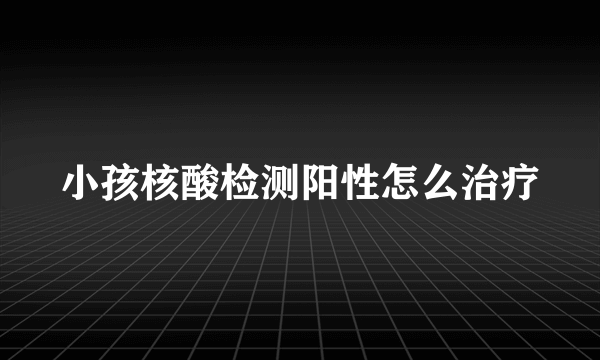 小孩核酸检测阳性怎么治疗